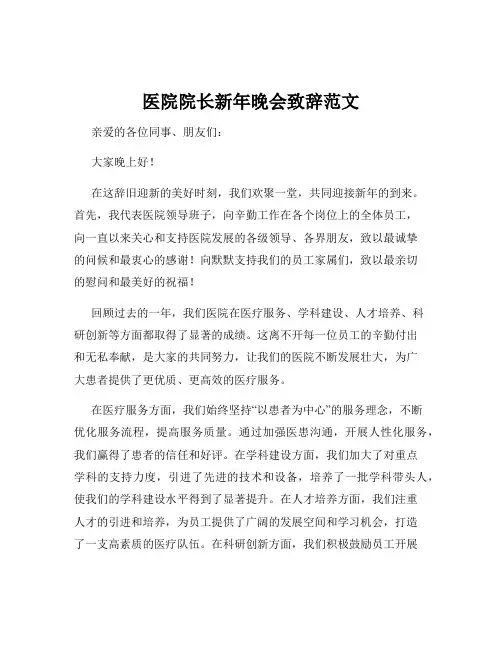 医院院长新年晚会致辞范文

亲爱的各位同事、朋友们：

大家晚上好！

在这辞旧迎新的美好时刻，我们欢聚一堂，共同迎接新年的到来。首先，我代表医院领导班子，向辛勤工作在各个岗位上的全体员工，向一直以来关心和支持医院发展的各级领导、各界朋友，致以最诚挚的问候和最衷心的感谢！向默默支持我们的员工家属们，致以最亲切的慰问和最美好的祝福！

回顾过去的一年，我们医院在医疗服务、学科建设、人才培养、科研创新等方面都取得了显著的成绩。这离不开每一位员工的辛勤付出和无私奉献，是大家的共同努力，让我们的医院不断发展壮大，为广大患者提供了更优质、更高效的医疗服务。

在医疗服务方面，我们始终坚持“以患者为中心”的服务理念，不断优化服务流程，提高服务质量。通过加强医患沟通，开展人性化服务，我们赢得了患者的信任和好评。在学科建设方面，我们加大了对重点学科的支持力度，引进了先进的技术和设备，培养了一批学科带头人，使我们的学科建设水平得到了显著提升。在人才培养方面，我们注重人才的引进和培养，为员工提供了广阔的发展空间和学习机会，打造了一支高素质的医疗队伍。在科研创新方面，我们积极鼓励员工开展